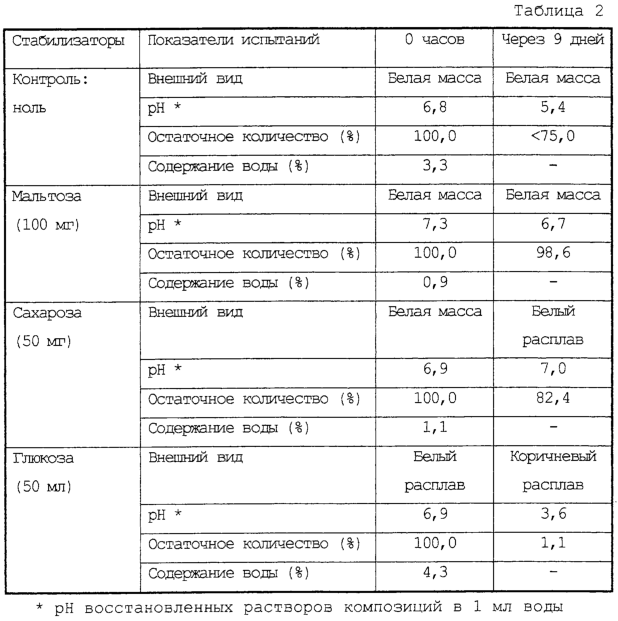 Таблица 2

| Стабилизаторы | Показатели испытаний | 0 часов | Через 9 дней |
|---|---|---|---|
| Контроль: ноль | Внешний вид | Белая масса | Белая масса |
| | pH * | 6,8 | 5,4 |
| | Остаточное количество (%) | 100,0 | <75,0 |
| | Содержание воды (%) | 3,3 | - |
| Мальтоза (100 мг) | Внешний вид | Белая масса | Белая масса |
| | pH * | 7,3 | 6,7 |
| | Остаточное количество (%) | 100,0 | 98,6 |
| | Содержание воды (%) | 0,9 | - |
| Сахароза (50 мг) | Внешний вид | Белая масса | Белый расплав |
| | pH * | 6,9 | 7,0 |
| | Остаточное количество (%) | 100,0 | 82,4 |
| | Содержание воды (%) | 1,1 | - |
| Глюкоза (50 мл) | Внешний вид | Белый расплав | Коричневый расплав |
| | pH * | 6,9 | 3,6 |
| | Остаточное количество (%) | 100,0 | 1,1 |
| | Содержание воды (%) | 4,3 | - |

* pH восстановленных растворов композиций в 1 мл воды